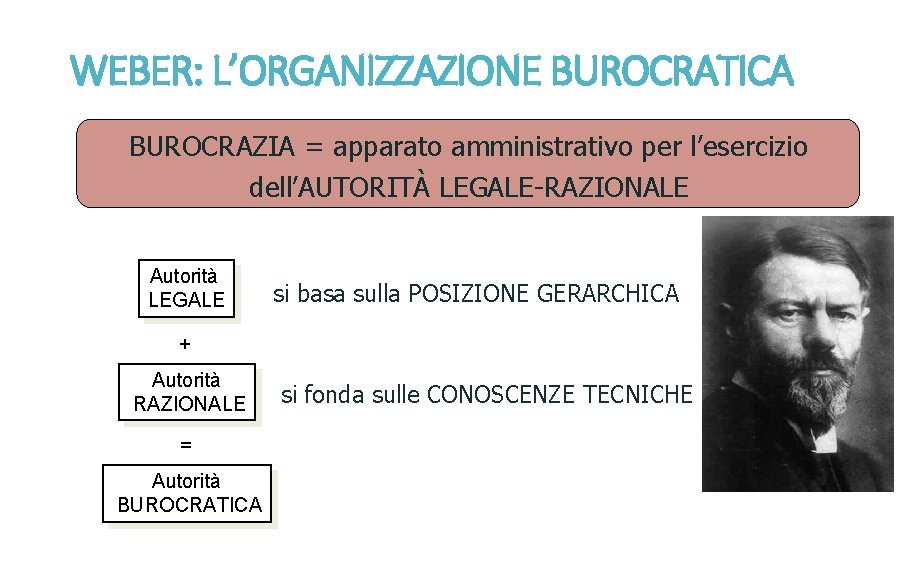 WEBER: L'ORGANIZZAZIONE BUROCRATICA

BUROCRAZIA = apparato amministrativo per l'esercizio dell'AUTORITÀ LEGALE-RAZIONALE

Autorità
LEGALE

si basa sulla POSIZIONE GERARCHICA

+

Autorità
RAZIONALE

si fonda sulle CONOSCENZE TECNICHE

=

Autorità
BUROCRATICA